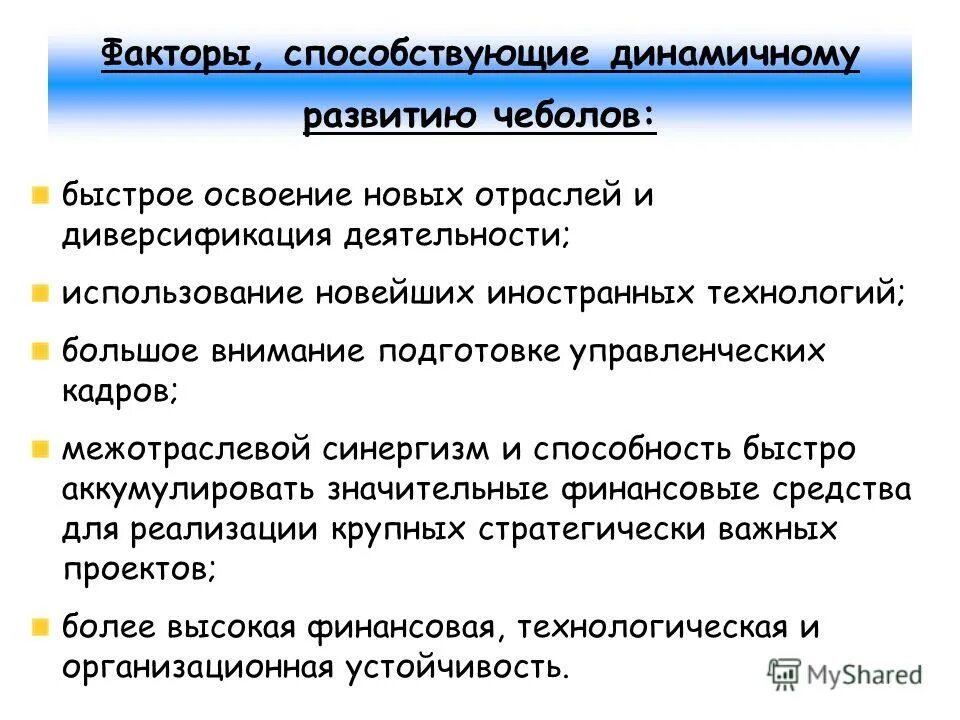 Факторы, способствующие динамичному развитию чеболов:

быстрое освоение новых отраслей и диверсификация деятельности;

использование новейших иностранных технологий;

большое внимание подготовке управленческих кадров;

межотраслевой синергизм и способность быстро аккумулировать значительные финансовые средства для реализации крупных стратегически важных проектов;

более высокая финансовая, технологическая и организационная устойчивость.

MyShared